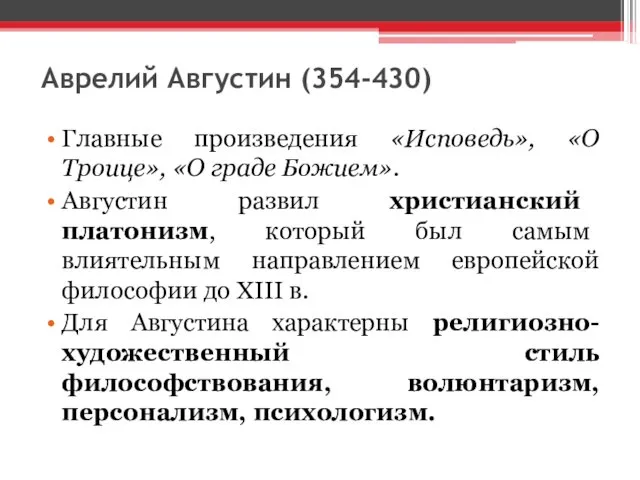 Аврелий Августин (354-430)

• Главные произведения «Исповедь», «О Троице», «О граде Божием».

• Августин развил христианский платонизм, который был самым влиятельным направлением европейской философии до XIII в.

• Для Августина характерны религиозно-художественный стиль философствования, волюнтаризм, персонализм, психологизм.